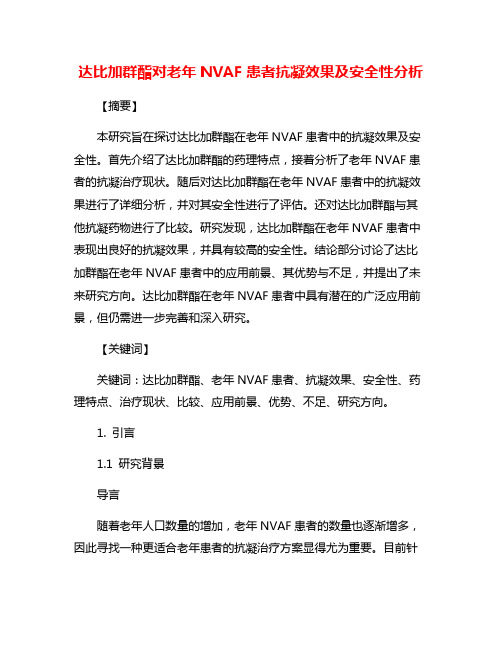 达比加群酯对老年 NVAF 患者抗凝效果及安全性分析

【摘要】

本研究旨在探讨达比加群酯在老年 NVAF 患者中的抗凝效果及安全性。首先介绍了达比加群酯的药理特点，接着分析了老年 NVAF 患者的抗凝治疗现状。随后对达比加群酯在老年 NVAF 患者中的抗凝效果进行了详细分析，并对其安全性进行了评估。还对达比加群酯与其他抗凝药物进行了比较。研究发现，达比加群酯在老年 NVAF 患者中表现出良好的抗凝效果，并具有较高的安全性。结论部分讨论了达比加群酯在老年 NVAF 患者中的应用前景、其优势与不足，并提出了未来研究方向。达比加群酯在老年 NVAF 患者中具有潜在的广泛应用前景，但仍需进一步完善和深入研究。

【关键词】

关键词：达比加群酯、老年 NVAF 患者、抗凝效果、安全性、药理特点、治疗现状、比较、应用前景、优势、不足、研究方向。

1. 引言

1.1 研究背景

导言

随着老年人口数量的增加，老年 NVAF 患者的数量也逐渐增多，因此寻找一种更适合老年患者的抗凝治疗方案显得尤为重要。目前针